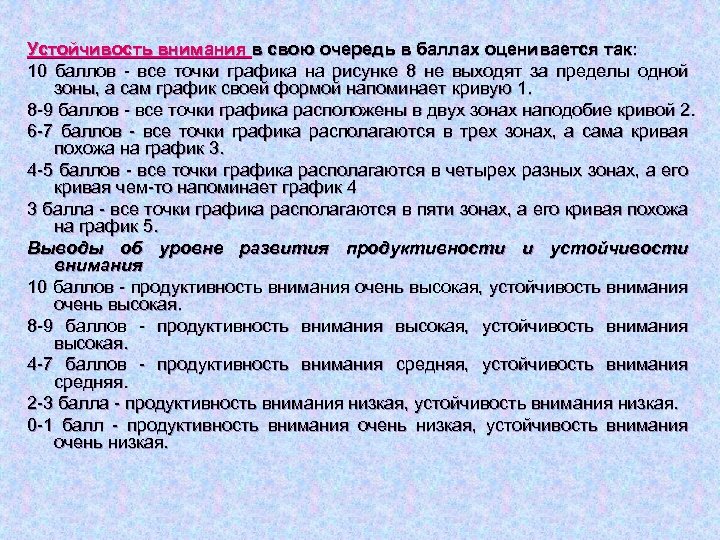 Устойчивость внимания в свою очередь в баллах оценивается так:

10 баллов - все точки графика на рисунке 8 не выходят за пределы одной зоны, а сам график своей формой напоминает кривую 1.

8-9 баллов - все точки графика расположены в двух зонах наподобие кривой 2.

6-7 баллов - все точки графика располагаются в трех зонах, а сама кривая похожа на график 3.

4-5 баллов - все точки графика располагаются в четырех разных зонах, а его кривая чем-то напоминает график 4

3 балла - все точки графика располагаются в пяти зонах, а его кривая похожа на график 5.

Выводы об уровне развития продуктивности и устойчивости внимания

10 баллов - продуктивность внимания очень высокая, устойчивость внимания очень высокая.

8-9 баллов - продуктивность внимания высокая, устойчивость внимания высокая.

4-7 баллов - продуктивность внимания средняя, устойчивость внимания средняя.

2-3 балла - продуктивность внимания низкая, устойчивость внимания низкая.

0-1 балл - продуктивность внимания очень низкая, устойчивость внимания очень низкая.